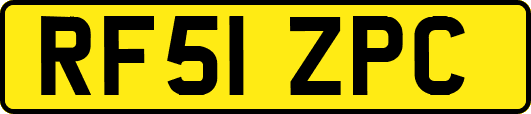 RF51 ZPC